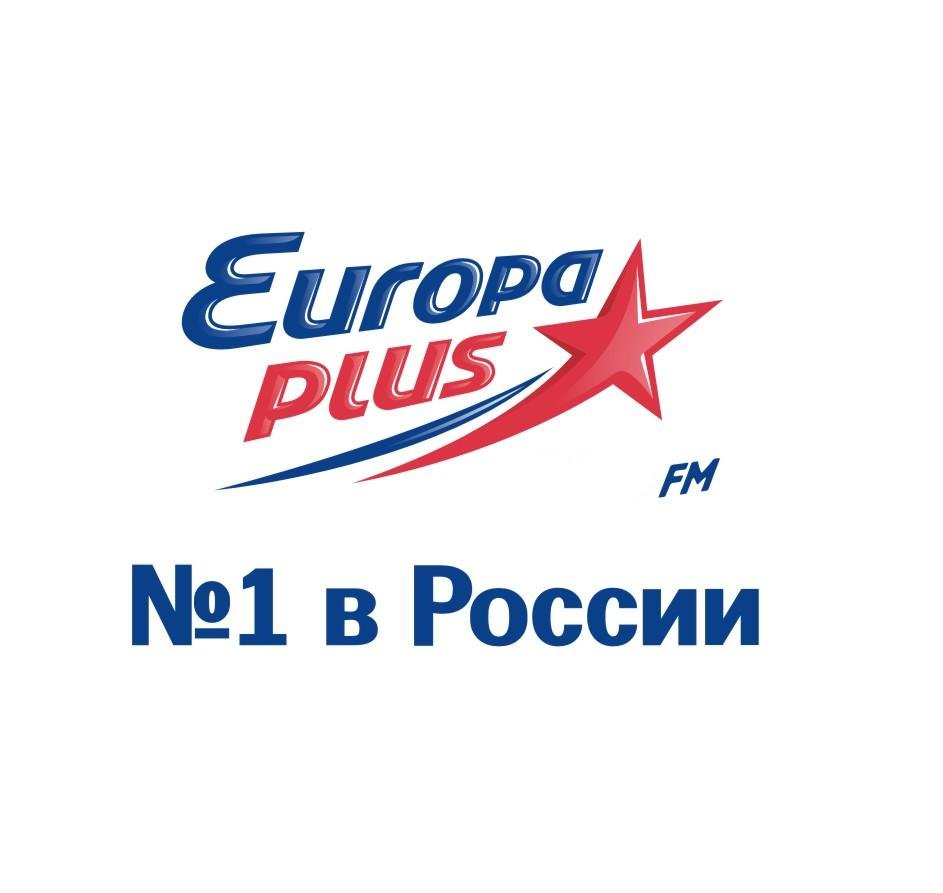 Europa plus
FM
№1 в России